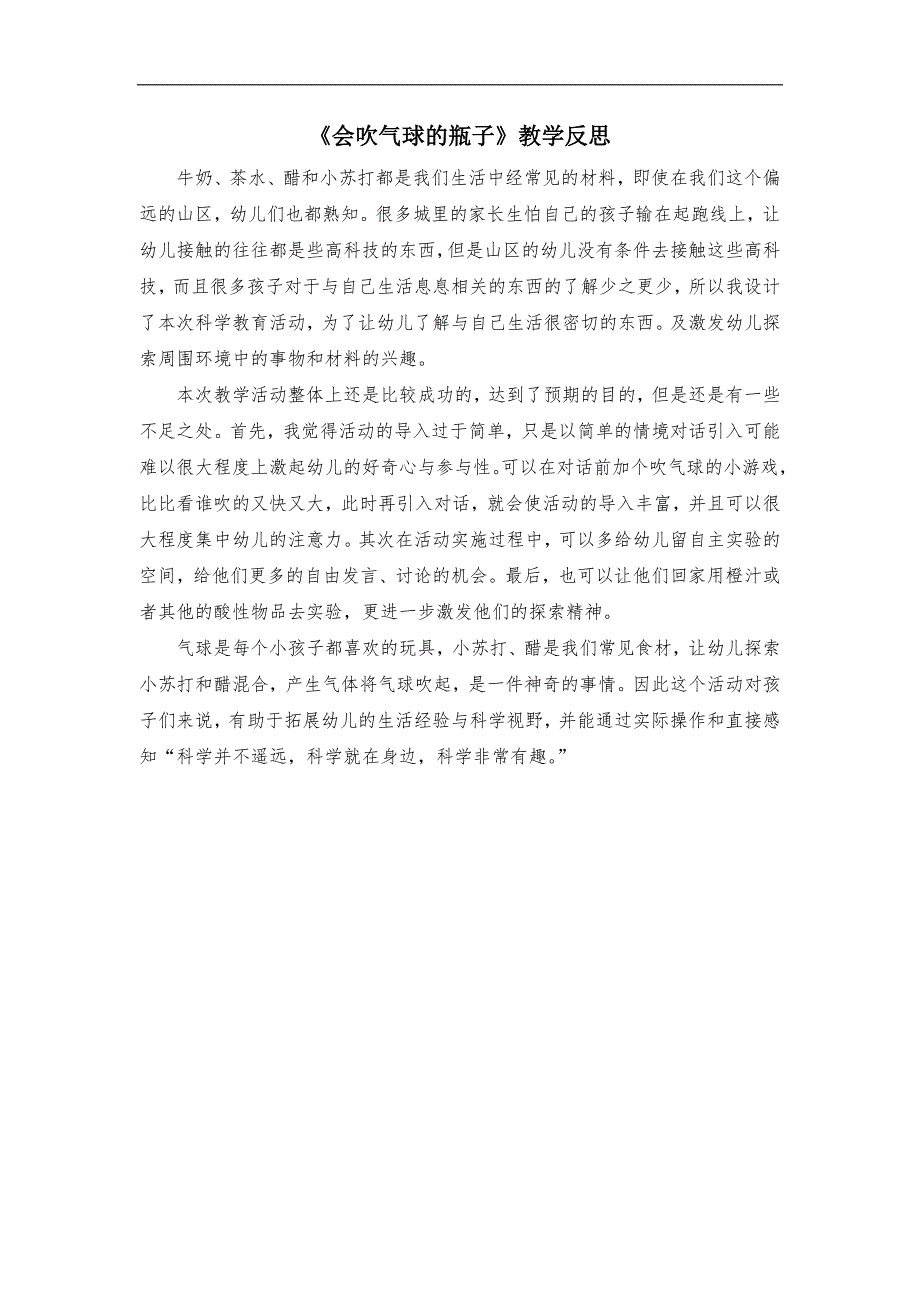 《会吹气球的瓶子》教学反思

牛奶、茶水、醋和小苏打都是我们生活中经常见的材料，即使在我们这个偏远的山区，幼儿们也都熟知。很多城里的家长生怕自己的孩子输在起跑线上，让幼儿接触的往往都是些高科技的东西，但是山区的幼儿没有条件去接触这些高科技，而且很多孩子对于与自己生活息息相关的东西的了解少之更少，所以我设计了本次科学教育活动，为了让幼儿了解与自己生活很密切的东西。及激发幼儿探索周围环境中的事物和材料的兴趣。

本次教学活动整体上还是比较成功的，达到了预期的目的，但是还是有一些不足之处。首先，我觉得活动的导入过于简单，只是以简单的情境对话引入可能难以很大程度上激起幼儿的好奇心与参与性。可以在对话前加个吹气球的小游戏，比比看谁吹的又快又大，此时再引入对话，就会使活动的导入丰富，并且可以很大程度集中幼儿的注意力。其次在活动实施过程中，可以多给幼儿留自主实验的空间，给他们更多的自由发言、讨论的机会。最后，也可以让他们回家用橙汁或者其他的酸性物品去实验，更进一步激发他们的探索精神。

气球是每个小孩子都喜欢的玩具，小苏打、醋是我们常见食材，让幼儿探索小苏打和醋混合，产生气体将气球吹起，是一件神奇的事情。因此这个活动对孩子们来说，有助于拓展幼儿的生活经验与科学视野，并能通过实际操作和直接感知“科学并不遥远，科学就在身边，科学非常有趣。”